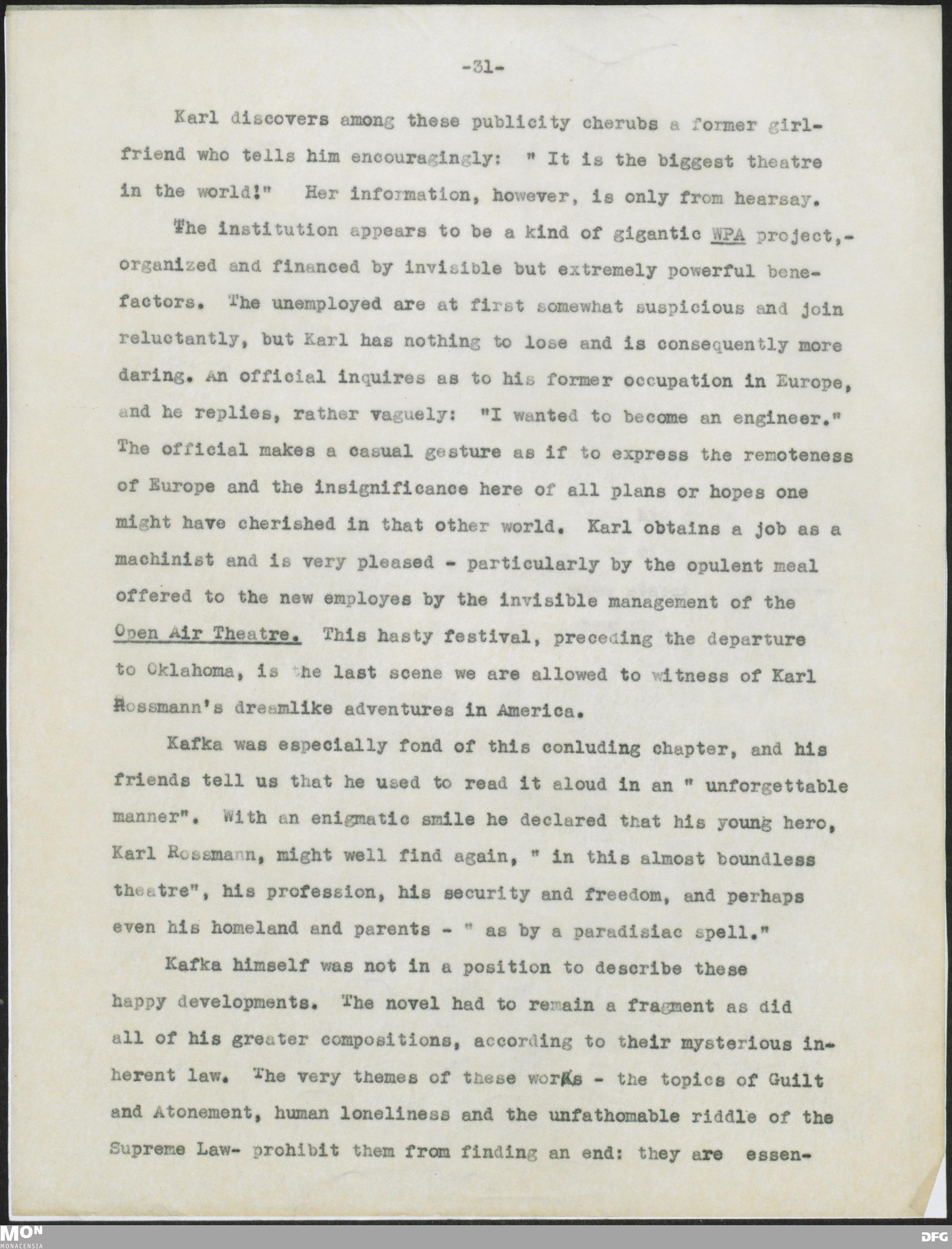 -31-

Karl discovers among these publicity cherubs a former girlfriend who tells him encouragingly: " It is the biggest theatre in the world!" Her information, however, is only from hearsay.

The institution appears to be a kind of gigantic WPA project,- organized and financed by invisible but extremely powerful benefactors. The unemployed are at first somewhat suspicious and join reluctantly, but Karl has nothing to lose and is consequently more daring. An official inquires as to his former occupation in Europe, and he replies, rather vaguely: "I wanted to become an engineer." The official makes a casual gesture as if to express the remoteness of Europe and the insignificance here of all plans or hopes one might have cherished in that other world. Karl obtains a job as a machinist and is very pleased - particularly by the opulent meal offered to the new employes by the invisible management of the Open Air Theatre. This hasty festival, preceding the departure to Oklahoma, is the last scene we are allowed to witness of Karl Rossmann's dreamlike adventures in America.

Kafka was especially fond of this conluding chapter, and his friends tell us that he used to read it aloud in an " unforgettable manner". With an enigmatic smile he declared that his young hero, Karl Rossmann, might well find again, " in this almost boundless theatre", his profession, his security and freedom, and perhaps even his homeland and parents - " as by a paradisiac spell."

Kafka himself was not in a position to describe these happy developments. The novel had to remain a fragment as did all of his greater compositions, according to their mysterious inherent law. The very themes of these works - the topics of Guilt and Atonement, human loneliness and the unfathomable riddle of the Supreme Law- prohibit them from finding an end: they are essen-

MON
MONACENSIA
DFG